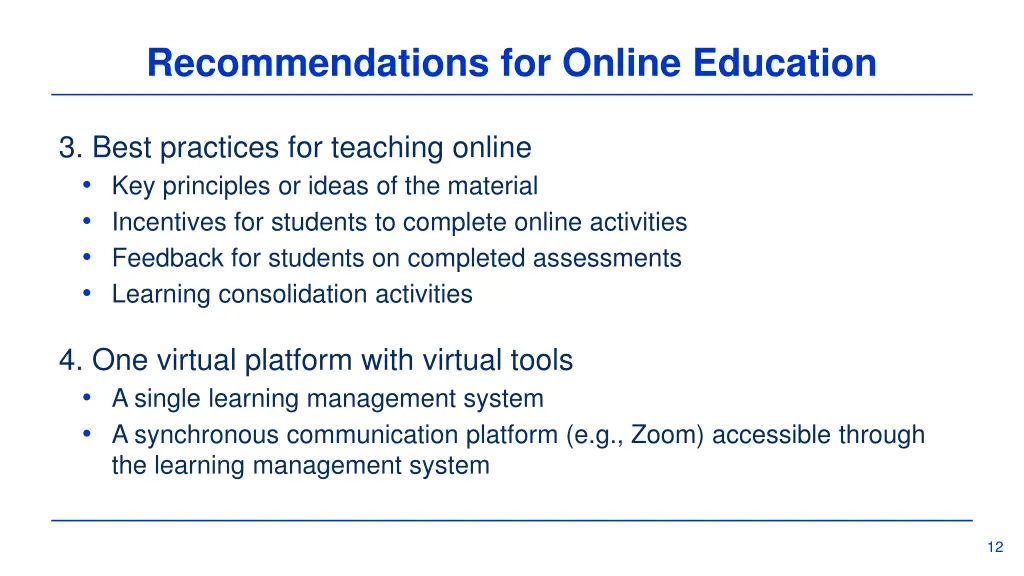 Recommendations for Online Education

3. Best practices for teaching online
• Key principles or ideas of the material
• Incentives for students to complete online activities
• Feedback for students on completed assessments
• Learning consolidation activities

4. One virtual platform with virtual tools
• A single learning management system
• A synchronous communication platform (e.g., Zoom) accessible through the learning management system

12